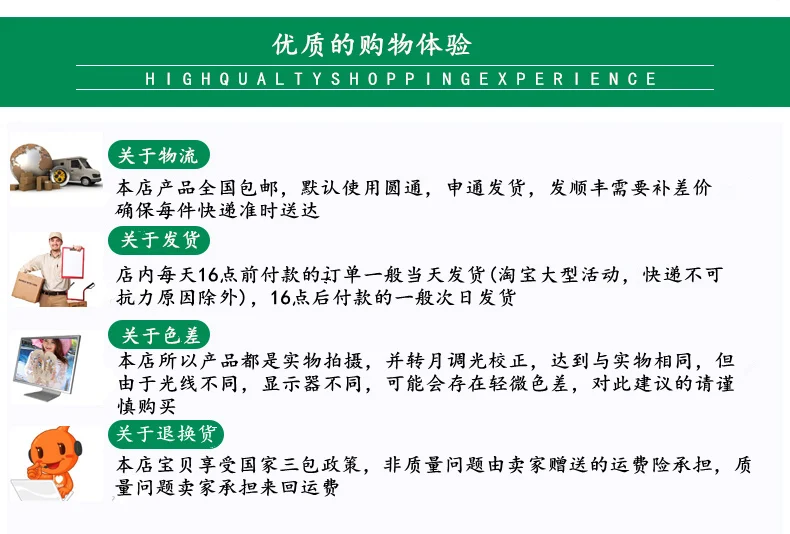 优质的购物体验

HIGHQUALTYSHOPPINGEXPERIENCE

关于物流

本店产品全国包邮，默认使用圆通，申通发货，发顺丰需要补差价确保每件快递准时送达

关于发货

店内每天16点前付款的订单一般当天发货(淘宝大型活动，快递不可抗力原因除外)，16点后付款的一般次日发货

关于色差

本店所以产品都是实物拍摄，并转月调光校正，达到与实物相同，但由于光线不同，显示器不同，可能会存在轻微色差，对此建议的请谨慎购买

关于退换货

本店宝贝享受国家三包政策，非质量问题由卖家赠送的运费险承担，质量问题卖家承担来回运费